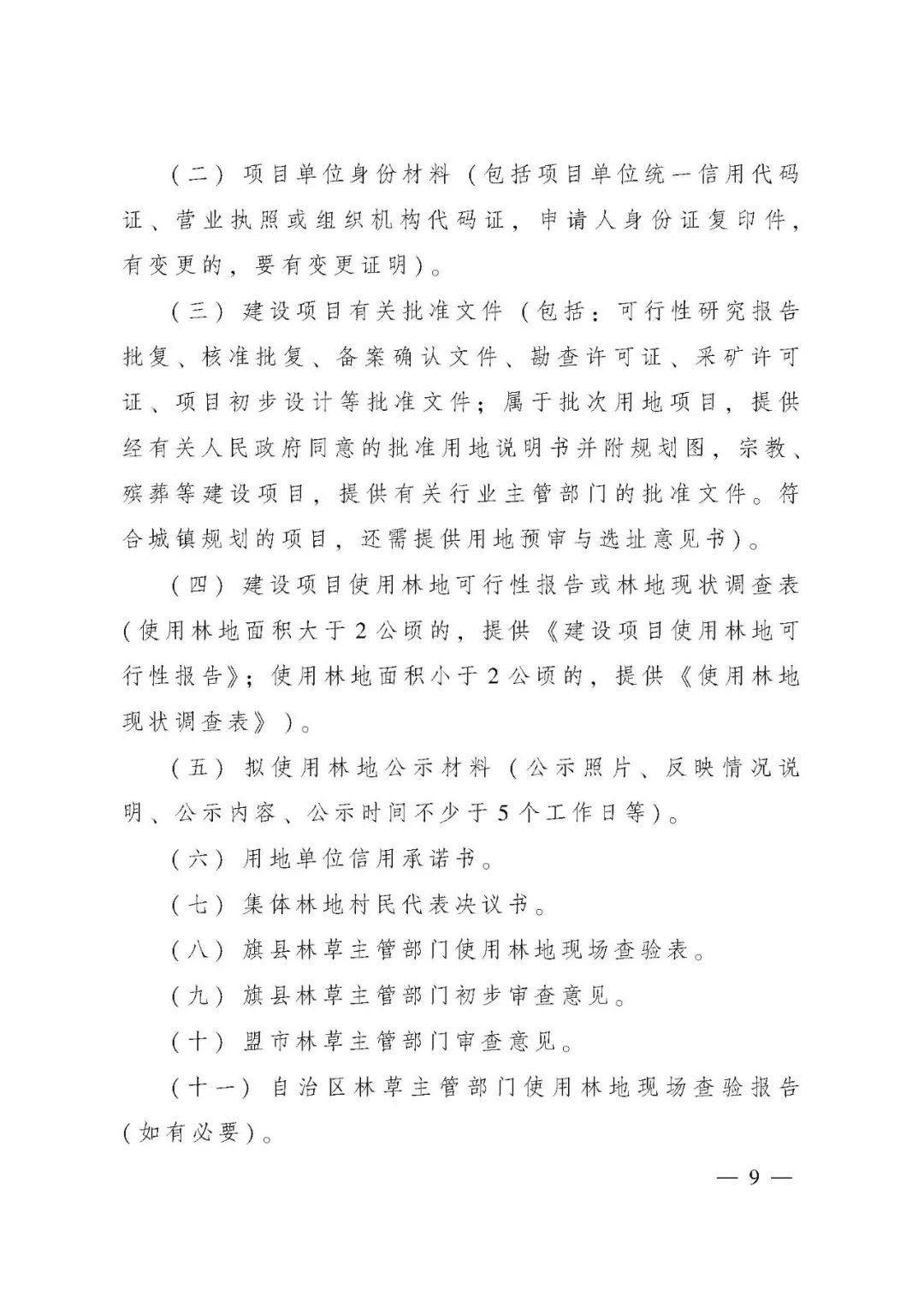 （二）项目单位身份材料（包括项目单位统一信用代码证、营业执照或组织机构代码证，申请人身份证复印件，有变更的，要有变更证明）。

（三）建设项目有关批准文件（包括：可行性研究报告批复、核准批复、备案确认文件、勘查许可证、采矿许可证、项目初步设计等批准文件；属于批次用地项目，提供经有关人民政府同意的批准用地说明书并附规划图，宗教、殡葬等建设项目，提供有关行业主管部门的批准文件。符合城镇规划的项目，还需提供用地预审与选址意见书）。

（四）建设项目使用林地可行性报告或林地现状调查表（使用林地面积大于2公顷的，提供《建设项目使用林地可行性报告》；使用林地面积小于2公顷的，提供《使用林地现状调查表》）。

（五）拟使用林地公示材料（公示照片、反映情况说明、公示内容、公示时间不少于5个工作日等）。

（六）用地单位信用承诺书。

（七）集体林地村民代表决议书。

（八）旗县林草主管部门使用林地现场查验表。

（九）旗县林草主管部门初步审查意见。

（十）盟市林草主管部门审查意见。

（十一）自治区林草主管部门使用林地现场查验报告（如有必要）。

— 9 —